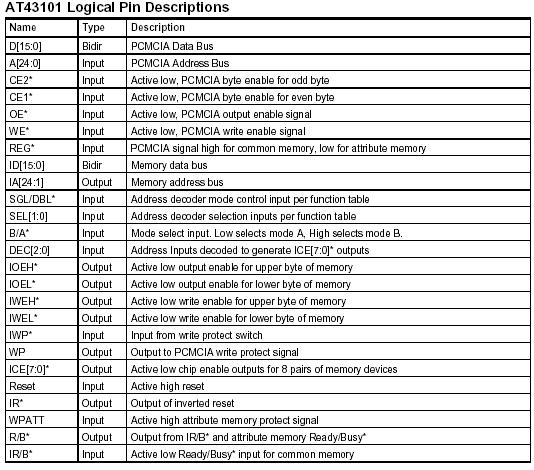 AT43101 Logical Pin Descriptions

| Name | Type | Description |
|---|---|---|
| D[15:0] | Bidir | PCMCIA Data Bus |
| A[24:0] | Input | PCMCIA Address Bus |
| CE2* | Input | Active low, PCMCIA byte enable for odd byte |
| CE1* | Input | Active low, PCMCIA byte enable for even byte |
| OE* | Input | Active low, PCMCIA output enable signal |
| WE* | Input | Active low, PCMCIA write enable signal |
| REG* | Input | PCMCIA signal high for common memory, low for attribute memory |
| ID[15:0] | Bidir | Memory data bus |
| IA[24:1] | Output | Memory address bus |
| SGL/DBL* | Input | Address decoder mode control input per function table |
| SEL[1:0] | Input | Address decoder selection inputs per function table |
| B/A* | Input | Mode select input. Low selects mode A, High selects mode B. |
| DEC[2:0] | Input | Address Inputs decoded to generate ICE[7:0]* outputs |
| IOEH* | Output | Active low output enable for upper byte of memory |
| IOEL* | Output | Active low output enable for lower byte of memory |
| IWEH* | Output | Active low write enable for upper byte of memory |
| IWEL* | Output | Active low write enable for lower byte of memory |
| IWP* | Input | Input from write protect switch |
| WP | Output | Output to PCMCIA write protect signal |
| ICE[7:0]* | Output | Active low chip enable outputs for 8 pairs of memory devices |
| Reset | Input | Active high reset |
| IR* | Output | Output of inverted reset |
| WPATT | Input | Active high attribute memory protect signal |
| R/B* | Output | Output from IR/B* and attribute memory Ready/Busy* |
| IR/B* | Input | Active low Ready/Busy* input for common memory |